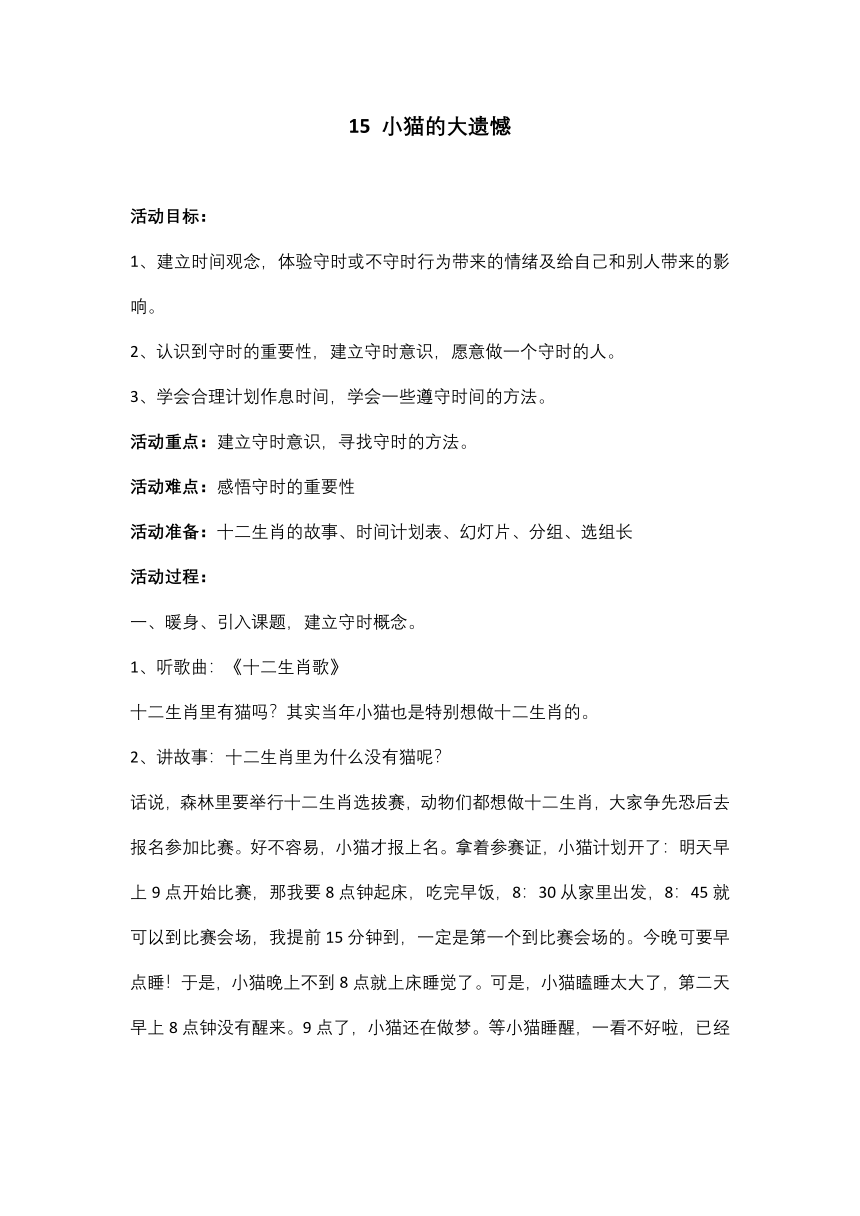 15 小猫的大遗憾

活动目标：

1、建立时间观念，体验守时或不守时行为带来的情绪及给自己和别人带来的影响。

2、认识到守时的重要性，建立守时意识，愿意做一个守时的人。

3、学会合理计划作息时间，学会一些遵守时间的方法。

活动重点：建立守时意识，寻找守时的方法。

活动难点：感悟守时的重要性

活动准备：十二生肖的故事、时间计划表、幻灯片、分组、选组长

活动过程：

一、暖身、引入课题，建立守时概念。

1、听歌曲：《十二生肖歌》

十二生肖里有猫吗？其实当年小猫也是特别想做十二生肖的。

2、讲故事：十二生肖里为什么没有猫呢？

话说，森林里要举行十二生肖选拔赛，动物们都想做十二生肖，大家争先恐后去报名参加比赛。好不容易，小猫才报上名。拿着参赛证，小猫计划开了：明天早上 9 点开始比赛，那我要 8 点钟起床，吃完早饭，8：30 从家里出发，8：45 就可以到比赛会场，我提前 15 分钟到，一定是第一个到比赛会场的。今晚可要早点睡！于是，小猫晚上不到 8 点就上床睡觉了。可是，小猫瞌睡太大了，第二天早上 8 点钟没有醒来。9 点了，小猫还在做梦。等小猫睡醒，一看不好啦，已经